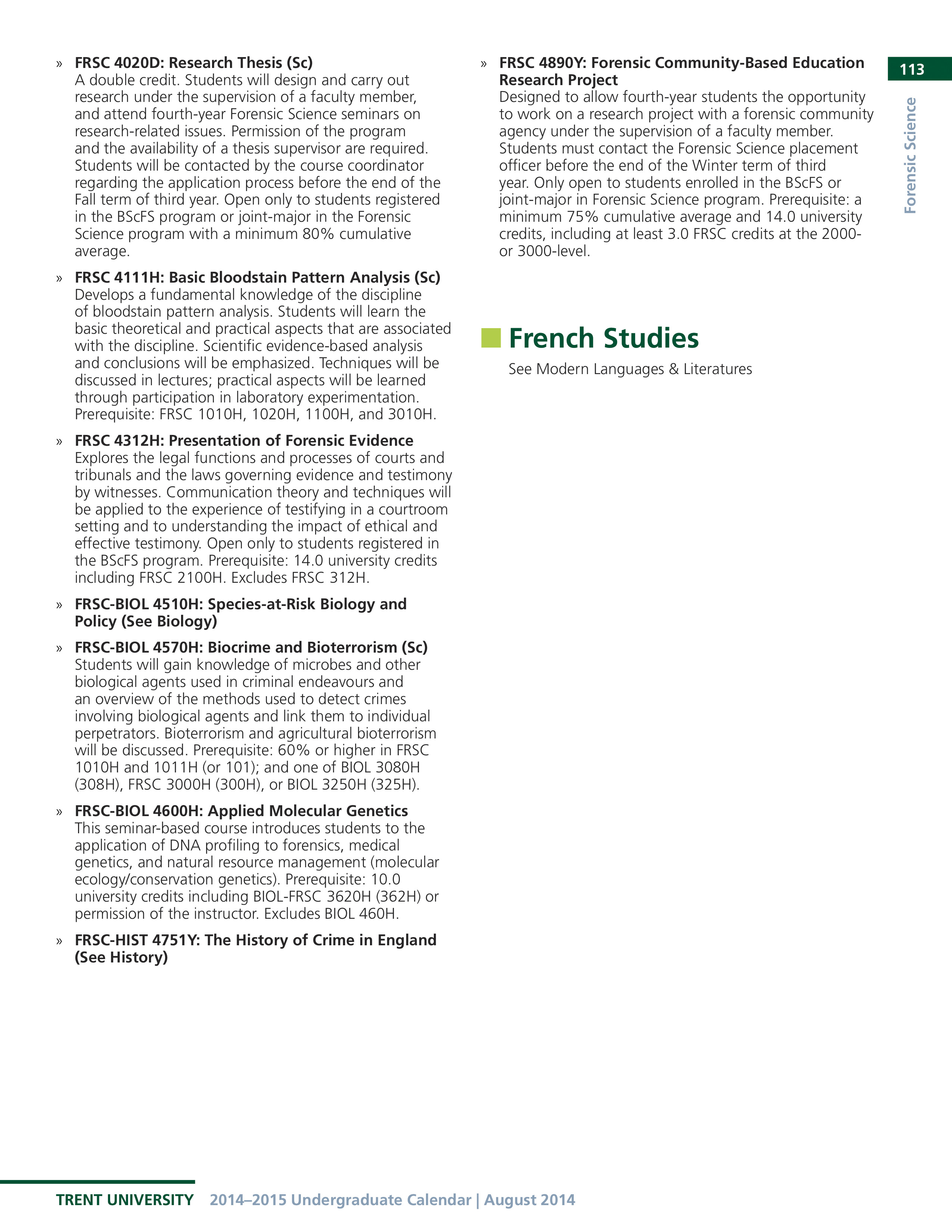 113

Forensic Science

» FRSC 4020D: Research Thesis (Sc)
A double credit. Students will design and carry out research under the supervision of a faculty member, and attend fourth-year Forensic Science seminars on research-related issues. Permission of the program and the availability of a thesis supervisor are required. Students will be contacted by the course coordinator regarding the application process before the end of the Fall term of third year. Open only to students registered in the BScFS program or joint-major in the Forensic Science program with a minimum 80% cumulative average.

» FRSC 4111H: Basic Bloodstain Pattern Analysis (Sc)
Develops a fundamental knowledge of the discipline of bloodstain pattern analysis. Students will learn the basic theoretical and practical aspects that are associated with the discipline. Scientific evidence-based analysis and conclusions will be emphasized. Techniques will be discussed in lectures; practical aspects will be learned through participation in laboratory experimentation. Prerequisite: FRSC 1010H, 1020H, 1100H, and 3010H.

» FRSC 4312H: Presentation of Forensic Evidence
Explores the legal functions and processes of courts and tribunals and the laws governing evidence and testimony by witnesses. Communication theory and techniques will be applied to the experience of testifying in a courtroom setting and to understanding the impact of ethical and effective testimony. Open only to students registered in the BScFS program. Prerequisite: 14.0 university credits including FRSC 2100H. Excludes FRSC 312H.

» FRSC-BIOL 4510H: Species-at-Risk Biology and Policy (See Biology)

» FRSC-BIOL 4570H: Biocrime and Bioterrorism (Sc)
Students will gain knowledge of microbes and other biological agents used in criminal endeavours and an overview of the methods used to detect crimes involving biological agents and link them to individual perpetrators. Bioterrorism and agricultural bioterrorism will be discussed. Prerequisite: 60% or higher in FRSC 1010H and 1011H (or 101); and one of BIOL 3080H (308H), FRSC 3000H (300H), or BIOL 3250H (325H).

» FRSC-BIOL 4600H: Applied Molecular Genetics
This seminar-based course introduces students to the application of DNA profiling to forensics, medical genetics, and natural resource management (molecular ecology/conservation genetics). Prerequisite: 10.0 university credits including BIOL-FRSC 3620H (362H) or permission of the instructor. Excludes BIOL 460H.

» FRSC-HIST 4751Y: The History of Crime in England (See History)

» FRSC 4890Y: Forensic Community-Based Education Research Project
Designed to allow fourth-year students the opportunity to work on a research project with a forensic community agency under the supervision of a faculty member. Students must contact the Forensic Science placement officer before the end of the Winter term of third year. Only open to students enrolled in the BScFS or joint-major in Forensic Science program. Prerequisite: a minimum 75% cumulative average and 14.0 university credits, including at least 3.0 FRSC credits at the 2000- or 3000-level.

French Studies

See Modern Languages & Literatures

TRENT UNIVERSITY 2014–2015 Undergraduate Calendar | August 2014